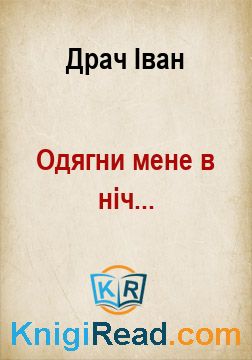 Драч Іван

Одягни мене в ніч...

KR

KnigiRead.com